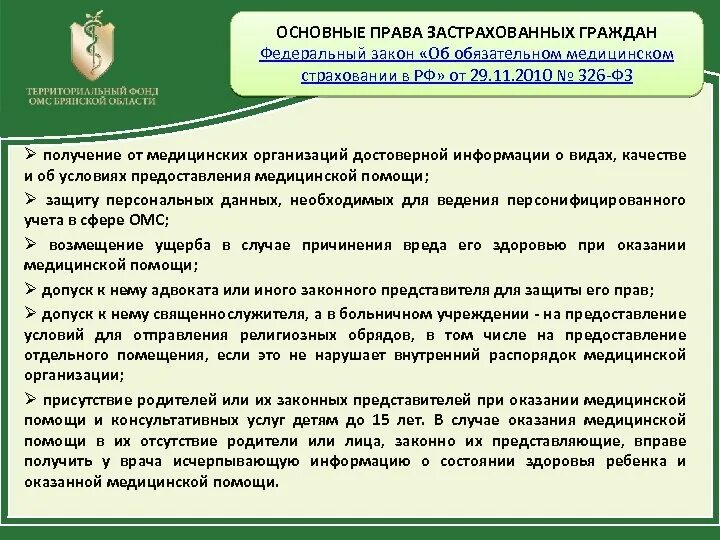 ТЕРРИТОРИАЛЬНЫЙ ФОНД ОМС БРЯНСКОЙ ОБЛАСТИ

ОСНОВНЫЕ ПРАВА ЗАСТРАХОВАННЫХ ГРАЖДАН
Федеральный закон «Об обязательном медицинском страховании в РФ» от 29.11.2010 № 326-ФЗ

➢ получение от медицинских организаций достоверной информации о видах, качестве и об условиях предоставления медицинской помощи;
➢ защиту персональных данных, необходимых для ведения персонифицированного учета в сфере ОМС;
➢ возмещение ущерба в случае причинения вреда его здоровью при оказании медицинской помощи;
➢ допуск к нему адвоката или иного законного представителя для защиты его прав;
➢ допуск к нему священнослужителя, а в больничном учреждении - на предоставление условий для отправления религиозных обрядов, в том числе на предоставление отдельного помещения, если это не нарушает внутренний распорядок медицинской организации;
➢ присутствие родителей или их законных представителей при оказании медицинской помощи и консультативных услуг детям до 15 лет. В случае оказания медицинской помощи в их отсутствие родители или лица, законно их представляющие, вправе получить у врача исчерпывающую информацию о состоянии здоровья ребенка и оказанной медицинской помощи.